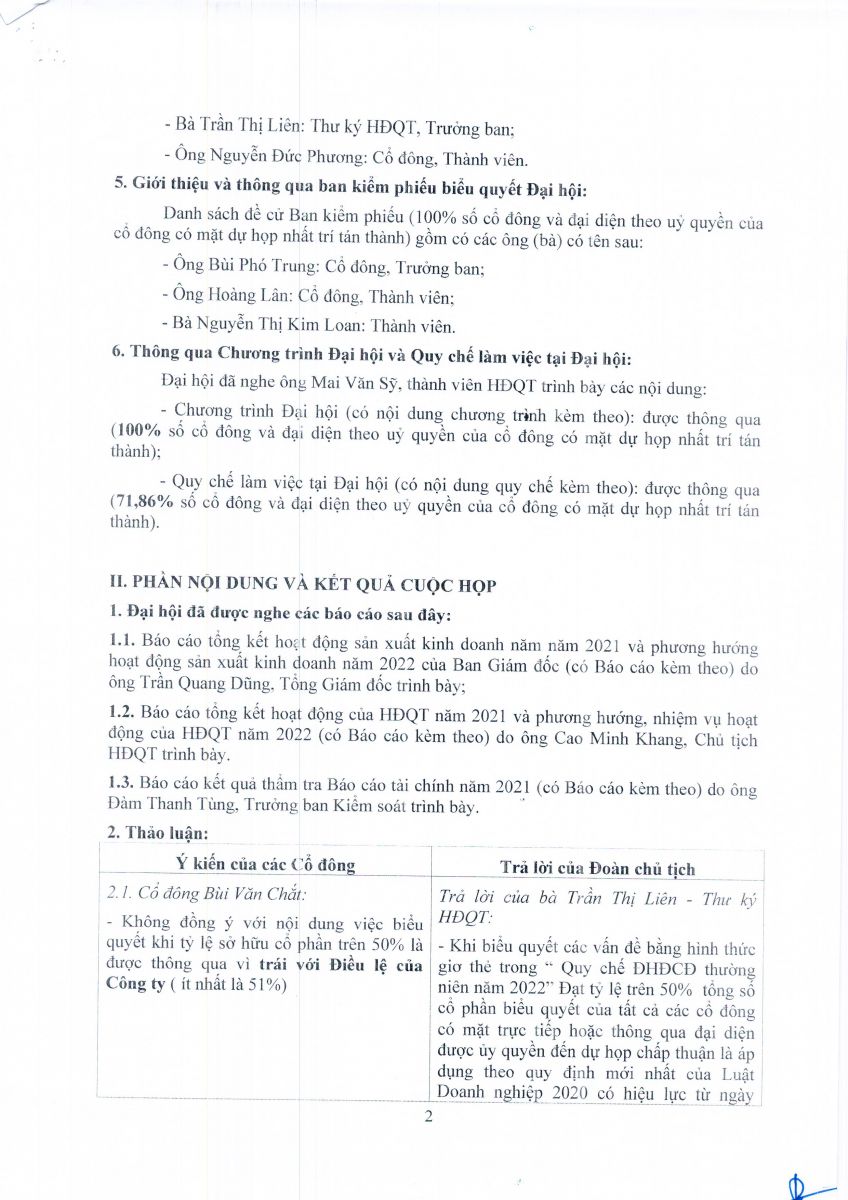 - Bà Trần Thị Liên: Thư ký HĐQT, Trưởng ban;

- Ông Nguyễn Đức Phương: Cổ đông, Thành viên.

5. Giới thiệu và thông qua ban kiểm phiếu biểu quyết Đại hội:

Danh sách đề cử Ban kiểm phiếu (100% số cổ đông và đại diện theo uỷ quyền của cổ đông có mặt dự họp nhất trí tán thành) gồm có các ông (bà) có tên sau:

- Ông Bùi Phó Trung: Cổ đông, Trưởng ban;

- Ông Hoàng Lân: Cổ đông, Thành viên;

- Bà Nguyễn Thị Kim Loan: Thành viên.

6. Thông qua Chương trình Đại hội và Quy chế làm việc tại Đại hội:

Đại hội đã nghe ông Mai Văn Sỹ, thành viên HĐQT trình bày các nội dung:

- Chương trình Đại hội (có nội dung chương trình kèm theo): được thông qua (100% số cổ đông và đại diện theo uỷ quyền của cổ đông có mặt dự họp nhất trí tán thành);

- Quy chế làm việc tại Đại hội (có nội dung quy chế kèm theo): được thông qua (71,86% số cổ đông và đại diện theo uỷ quyền của cổ đông có mặt dự họp nhất trí tán thành).

II. PHẦN NỘI DUNG VÀ KẾT QUẢ CUỘC HỌP

1. Đại hội đã được nghe các báo cáo sau đây:

1.1. Báo cáo tổng kết hoạt động sản xuất kinh doanh năm năm 2021 và phương hướng hoạt động sản xuất kinh doanh năm 2022 của Ban Giám đốc (có Báo cáo kèm theo) do ông Trần Quang Dũng, Tổng Giám đốc trình bày;

1.2. Báo cáo tổng kết hoạt động của HĐQT năm 2021 và phương hướng, nhiệm vụ hoạt động của HĐQT năm 2022 (có Báo cáo kèm theo) do ông Cao Minh Khang, Chủ tịch HĐQT trình bày.

1.3. Báo cáo kết quả thẩm tra Báo cáo tài chính năm 2021 (có Báo cáo kèm theo) do ông Đàm Thanh Tùng, Trưởng ban Kiểm soát trình bày.

2. Thảo luận:

| Ý kiến của các Cổ đông | Trả lời của Đoàn chủ tịch |
|---|---|
| 2.1. Cổ đông Bùi Văn Chất: - Không đồng ý với nội dung việc biểu quyết khi tỷ lệ sở hữu cổ phần trên 50% là được thông qua vì trái với Điều lệ của Công ty ( ít nhất là 51%) | Trả lời của bà Trần Thị Liên - Thư ký HĐQT: - Khi biểu quyết các vấn đề bằng hình thức giơ thẻ trong " Quy chế ĐHĐCĐ thường niên năm 2022" Đạt tỷ lệ trên 50% tổng số cổ phần biểu quyết của tất cả các cổ đông có mặt trực tiếp hoặc thông qua đại diện được ủy quyền đến dự họp chấp thuận là áp dụng theo quy định mới nhất của Luật Doanh nghiệp 2020 có hiệu lực từ ngày |

2